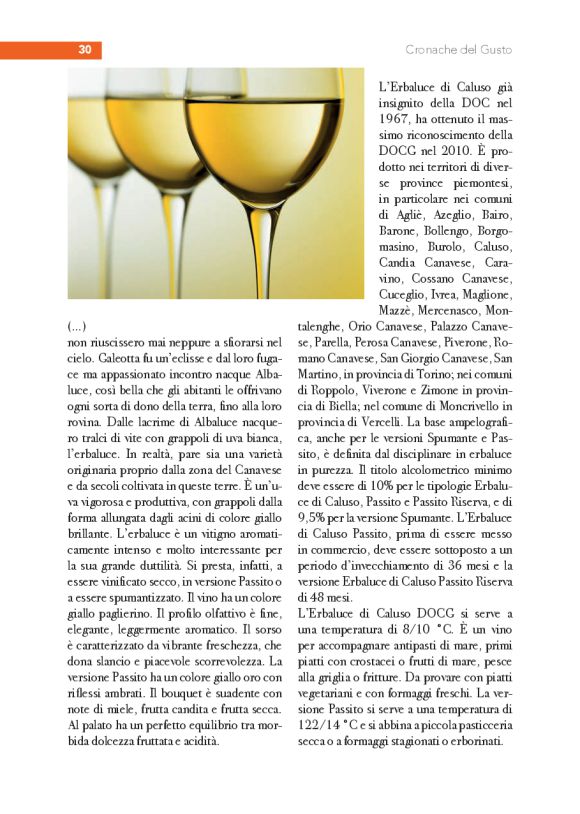 30

Cronache del Gusto

(...)
non riuscissero mai neppure a sfiorarsi nel cielo. Galeotta fu un'eclisse e dal loro fugace ma appassionato incontro nacque Albaluce, così bella che gli abitanti le offrivano ogni sorta di dono della terra, fino alla loro rovina. Dalle lacrime di Albaluce nacquero tralci di vite con grappoli di uva bianca, l'erbaluce. In realtà, pare sia una varietà originaria proprio dalla zona del Canavese e da secoli coltivata in queste terre. È un'uva vigorosa e produttiva, con grappoli dalla forma allungata dagli acini di colore giallo brillante. L'erbaluce è un vitigno aromaticamente intenso e molto interessante per la sua grande duttilità. Si presta, infatti, a essere vinificato secco, in versione Passito o a essere spumantizzato. Il vino ha un colore giallo paglierino. Il profilo olfattivo è fine, elegante, leggermente aromatico. Il sorso è caratterizzato da vibrante freschezza, che dona slancio e piacevole scorrevolezza. La versione Passito ha un colore giallo oro con riflessi ambrati. Il bouquet è suadente con note di miele, frutta candita e frutta secca. Al palato ha un perfetto equilibrio tra morbida dolcezza fruttata e acidità.

L'Erbaluce di Caluso già insignito della DOC nel 1967, ha ottenuto il massimo riconoscimento della DOCG nel 2010. È prodotto nei territori di diverse province piemontesi, in particolare nei comuni di Agliè, Azeglio, Bairo, Barone, Bollengo, Borgomasino, Burolo, Caluso, Candia Canavese, Caravino, Cossano Canavese, Cuceglio, Ivrea, Maglione, Mazzè, Mercenasco, Montalenghe, Orio Canavese, Palazzo Canavese, Parella, Perosa Canavese, Piverone, Romano Canavese, San Giorgio Canavese, San Martino, in provincia di Torino; nei comuni di Roppolo, Viverone e Zimone in provincia di Biella; nel comune di Moncrivello in provincia di Vercelli. La base ampelografica, anche per le versioni Spumante e Passito, è definita dal disciplinare in erbaluce in purezza. Il titolo alcolometrico minimo deve essere di 10% per le tipologie Erbaluce di Caluso, Passito e Passito Riserva, e di 9,5% per la versione Spumante. L'Erbaluce di Caluso Passito, prima di essere messo in commercio, deve essere sottoposto a un periodo d'invecchiamento di 36 mesi e la versione Erbaluce di Caluso Passito Riserva di 48 mesi.
L'Erbaluce di Caluso DOCG si serve a una temperatura di 8/10 °C. È un vino per accompagnare antipasti di mare, primi piatti con crostacei o frutti di mare, pesce alla griglia o fritture. Da provare con piatti vegetariani e con formaggi freschi. La versione Passito si serve a una temperatura di 122/14 °C e si abbina a piccola pasticceria secca o a formaggi stagionati o erborinati.